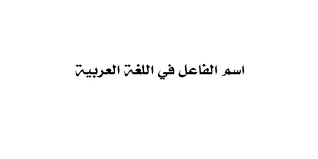 اسم الفاعل في اللغة العربية